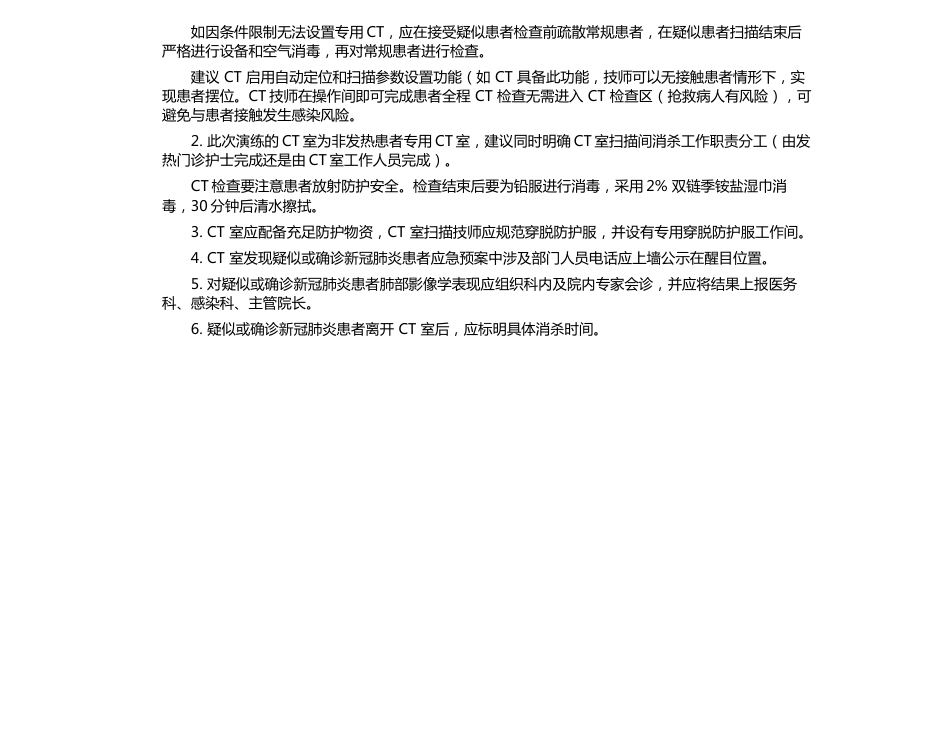 如因条件限制无法设置专用 CT，应在接受疑似患者检查前疏散常规患者，在疑似患者扫描结束后严格进行设备和空气消毒，再对常规患者进行检查。

建议 CT 启用自动定位和扫描参数设置功能（如 CT 具备此功能，技师可以无接触患者情形下，实现患者摆位。CT 技师在操作间即可完成患者全程 CT 检查无需进入 CT 检查区（抢救病人有风险），可避免与患者接触发生感染风险。

2. 此次演练的 CT 室为非发热患者专用 CT 室，建议同时明确 CT 室扫描间消杀工作职责分工（由发热门诊护士完成还是由 CT 室工作人员完成）。

CT 检查要注意患者放射防护安全。检查结束后要为铅服进行消毒，采用 2% 双链季铵盐湿巾消毒，30 分钟后清水擦拭。

3. CT 室应配备充足防护物资，CT 室扫描技师应规范穿脱防护服，并设有专用穿脱防护服工作间。

4. CT 室发现疑似或确诊新冠肺炎患者应急预案中涉及部门人员电话应上墙公示在醒目位置。

5. 对疑似或确诊新冠肺炎患者肺部影像学表现应组织科内及院内专家会诊，并应将结果上报医务科、感染科、主管院长。

6. 疑似或确诊新冠肺炎患者离开 CT 室后，应标明具体消杀时间。